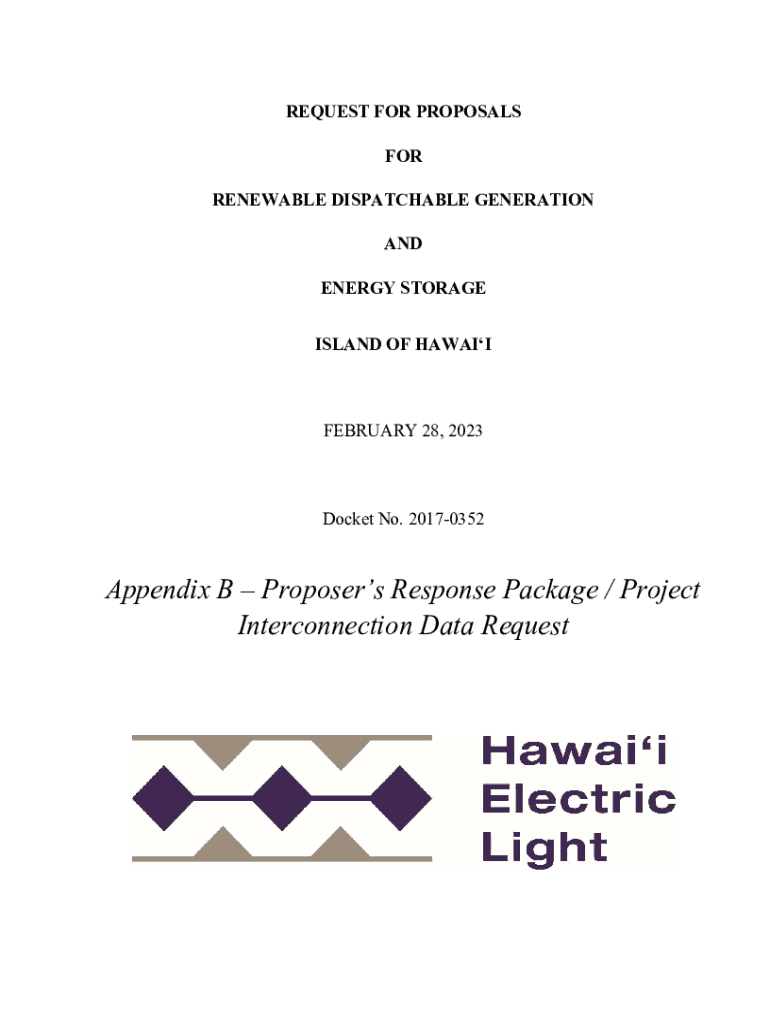 REQUEST FOR PROPOSALS

FOR

RENEWABLE DISPATCHABLE GENERATION

AND

ENERGY STORAGE

ISLAND OF HAWAI‘I

FEBRUARY 28, 2023

Docket No. 2017-0352

Appendix B – Proposer’s Response Package / Project Interconnection Data Request

Hawai‘i Electric Light